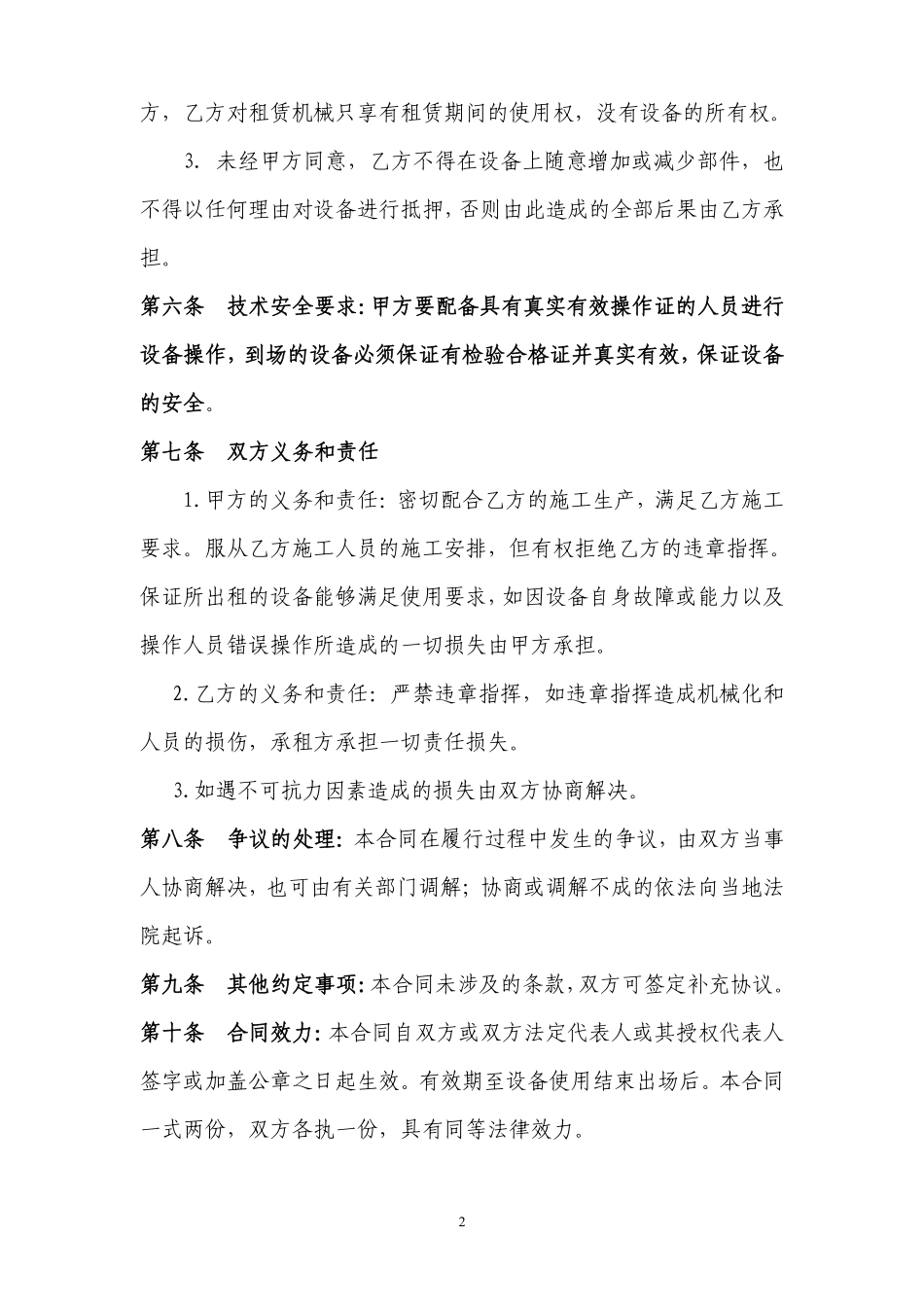 方，乙方对租赁机械只享有租赁期间的使用权，没有设备的所有权。

3. 未经甲方同意，乙方不得在设备上随意增加或减少部件，也不得以任何理由对设备进行抵押，否则由此造成的全部后果由乙方承担。

第六条　技术安全要求：甲方要配备具有真实有效操作证的人员进行设备操作，到场的设备必须保证有检验合格证并真实有效，保证设备的安全。

第七条　双方义务和责任

1.甲方的义务和责任：密切配合乙方的施工生产，满足乙方施工要求。服从乙方施工人员的施工安排，但有权拒绝乙方的违章指挥。保证所出租的设备能够满足使用要求，如因设备自身故障或能力以及操作人员错误操作所造成的一切损失由甲方承担。

2.乙方的义务和责任：严禁违章指挥，如违章指挥造成机械化和人员的损伤，承租方承担一切责任损失。

3.如遇不可抗力因素造成的损失由双方协商解决。

第八条　争议的处理：本合同在履行过程中发生的争议，由双方当事人协商解决，也可由有关部门调解；协商或调解不成的依法向当地法院起诉。

第九条　其他约定事项：本合同未涉及的条款，双方可签定补充协议。

第十条　合同效力：本合同自双方或双方法定代表人或其授权代表人签字或加盖公章之日起生效。有效期至设备使用结束出场后。本合同一式两份，双方各执一份，具有同等法律效力。

2